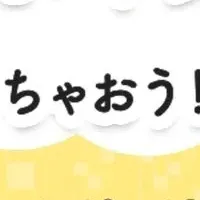 ちゃおう！